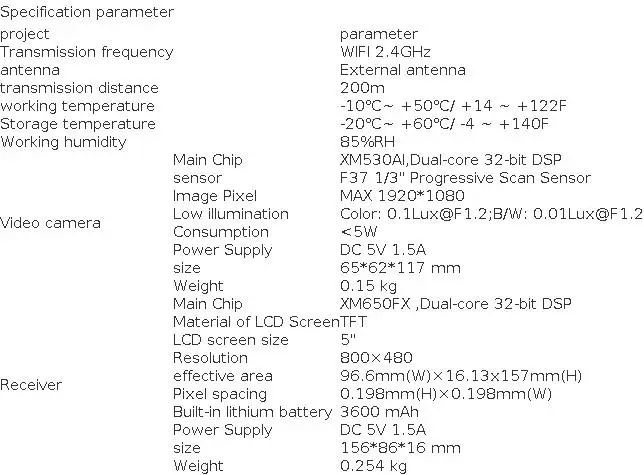 Specification parameter

| project | | parameter |
|---|---|---|
| Transmission frequency | | WIFI 2.4GHz |
| antenna | | External antenna |
| transmission distance | | 200m |
| working temperature | | -10℃~ +50℃/ +14 ~ +122F |
| Storage temperature | | -20℃~ +60℃/ -4 ~ +140F |
| Working humidity | | 85%RH |
| Video camera | Main Chip | XM530AI,Dual-core 32-bit DSP |
| | sensor | F37 1/3" Progressive Scan Sensor |
| | Image Pixel | MAX 1920*1080 |
| | Low illumination | Color: 0.1Lux@F1.2;B/W: 0.01Lux@F1.2 |
| | Consumption | <5W |
| | Power Supply | DC 5V 1.5A |
| | size | 65*62*117 mm |
| | Weight | 0.15 kg |
| Receiver | Main Chip | XM650FX ,Dual-core 32-bit DSP |
| | Material of LCD Screen | TFT |
| | LCD screen size | 5" |
| | Resolution | 800×480 |
| | effective area | 96.6mm(W)×16.13x157mm(H) |
| | Pixel spacing | 0.198mm(H)×0.198mm(W) |
| | Built-in lithium battery | 3600 mAh |
| | Power Supply | DC 5V 1.5A |
| | size | 156*86*16 mm |
| | Weight | 0.254 kg |